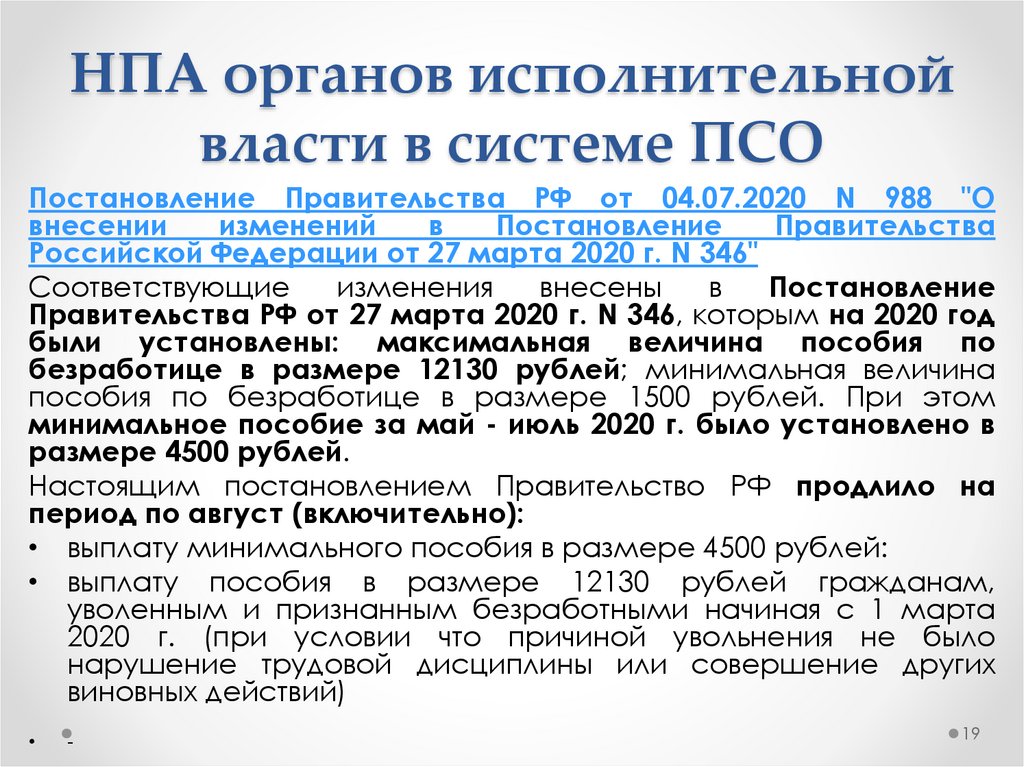 НПА органов исполнительной власти в системе ПСО

Постановление Правительства РФ от 04.07.2020 N 988 "О внесении изменений в Постановление Правительства Российской Федерации от 27 марта 2020 г. N 346"

Соответствующие изменения внесены в Постановление Правительства РФ от 27 марта 2020 г. N 346, которым на 2020 год были установлены: максимальная величина пособия по безработице в размере 12130 рублей; минимальная величина пособия по безработице в размере 1500 рублей. При этом минимальное пособие за май - июль 2020 г. было установлено в размере 4500 рублей.

Настоящим постановлением Правительство РФ продлило на период по август (включительно):

• выплату минимального пособия в размере 4500 рублей:

• выплату пособия в размере 12130 рублей гражданам, уволенным и признанным безработными начиная с 1 марта 2020 г. (при условии что причиной увольнения не было нарушение трудовой дисциплины или совершение других виновных действий)

• -

19